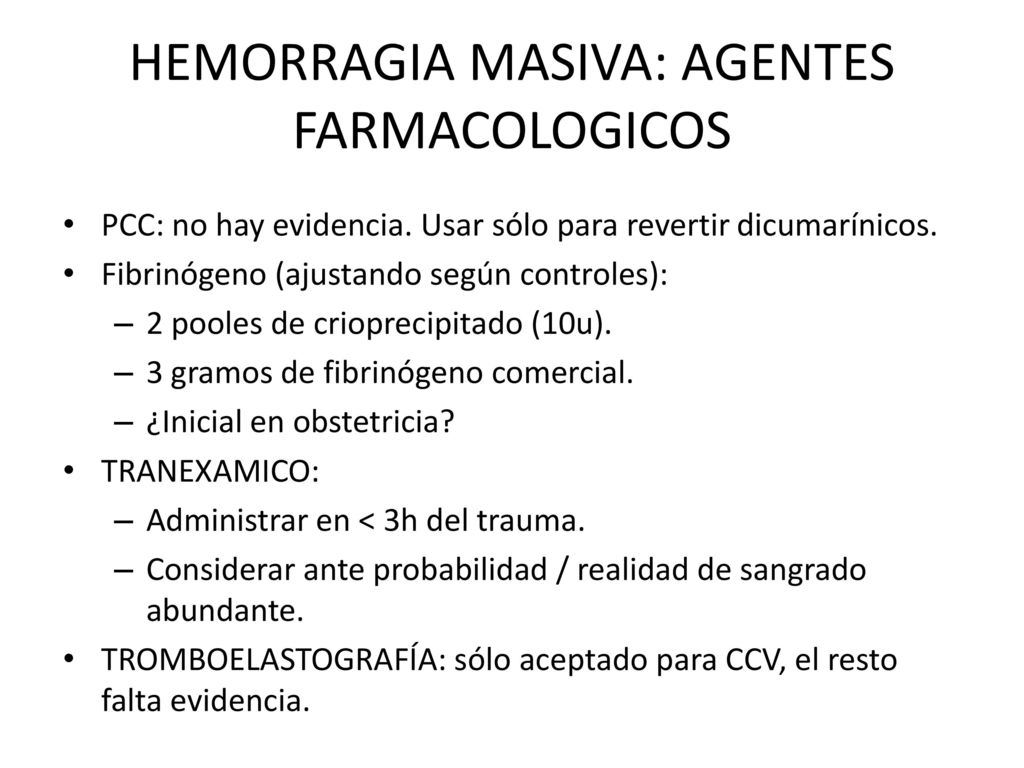 HEMORRAGIA MASIVA: AGENTES FARMACOLOGICOS

• PCC: no hay evidencia. Usar sólo para revertir dicumarínicos.
• Fibrinógeno (ajustando según controles):
 – 2 pooles de crioprecipitado (10u).
 – 3 gramos de fibrinógeno comercial.
 – ¿Inicial en obstetricia?
• TRANEXAMICO:
 – Administrar en < 3h del trauma.
 – Considerar ante probabilidad / realidad de sangrado abundante.
• TROMBOELASTOGRAFÍA: sólo aceptado para CCV, el resto falta evidencia.